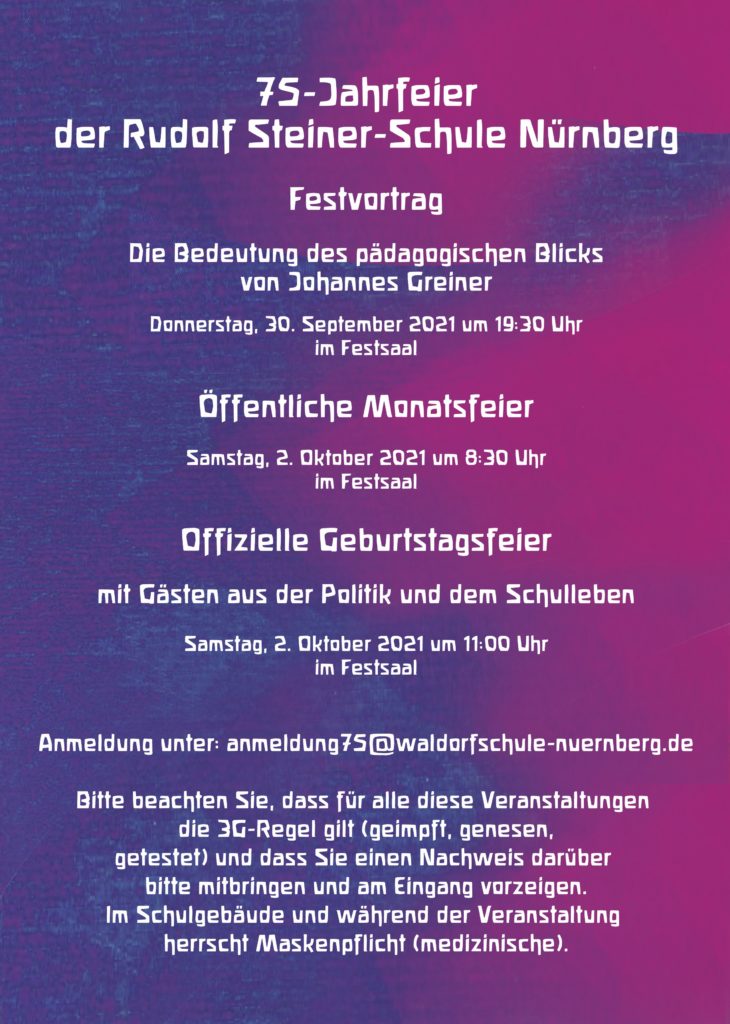 75-Jahrfeier
der Rudolf Steiner-Schule Nürnberg

Festvortrag

Die Bedeutung des pädagogischen Blicks
von Johannes Greiner

Donnerstag, 30. September 2021 um 19:30 Uhr
im Festsaal

Öffentliche Monatsfeier

Samstag, 2. Oktober 2021 um 8:30 Uhr
im Festsaal

Offizielle Geburtstagsfeier

mit Gästen aus der Politik und dem Schulleben

Samstag, 2. Oktober 2021 um 11:00 Uhr
im Festsaal

Anmeldung unter: anmeldung75@waldorfschule-nuernberg.de

Bitte beachten Sie, dass für alle diese Veranstaltungen die 3G-Regel gilt (geimpft, genesen, getestet) und dass Sie einen Nachweis darüber bitte mitbringen und am Eingang vorzeigen.
Im Schulgebäude und während der Veranstaltung herrscht Maskenpflicht (medizinische).